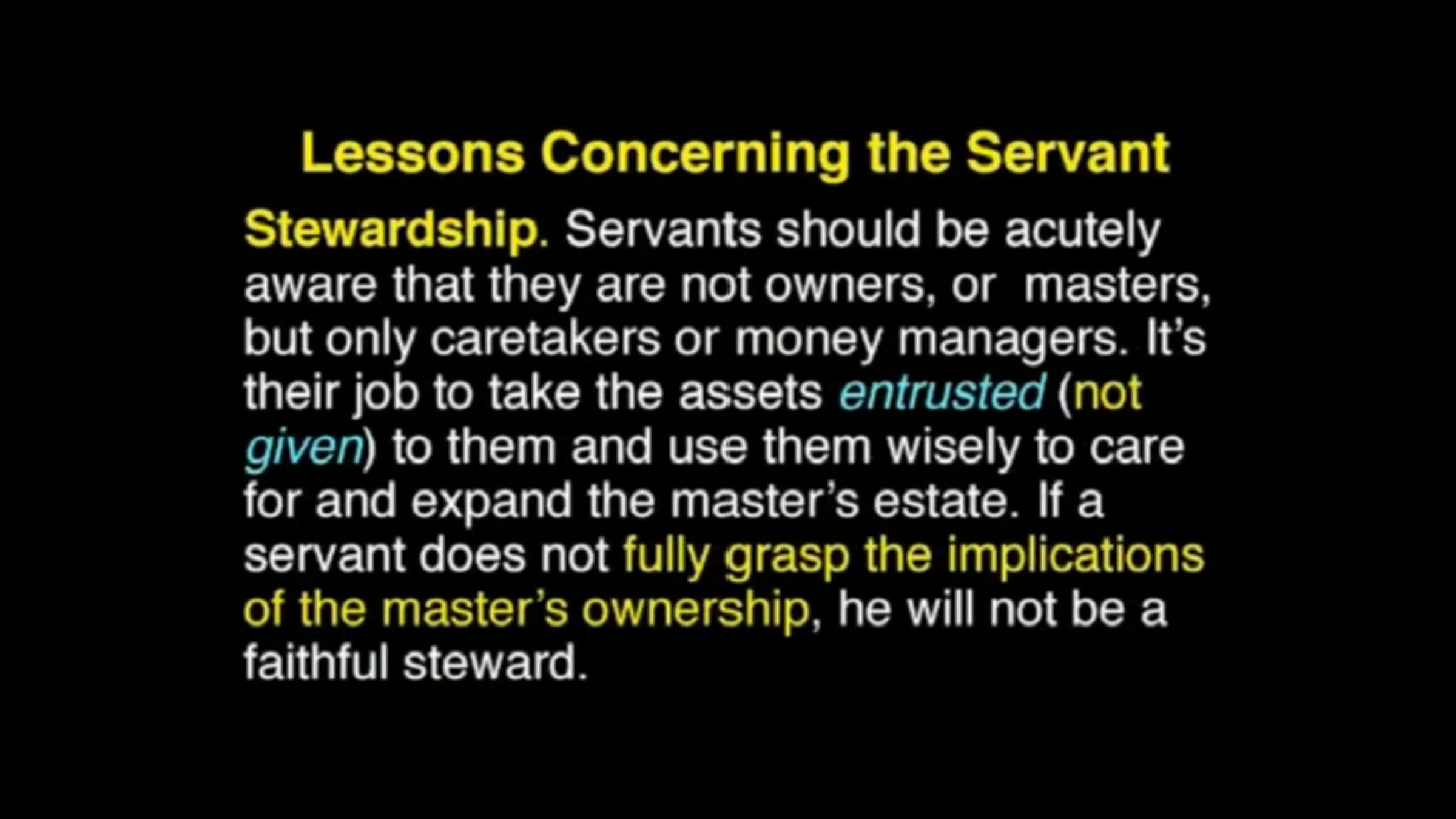 Lessons Concerning the Servant

Stewardship. Servants should be acutely aware that they are not owners, or masters, but only caretakers or money managers. It's their job to take the assets entrusted (not given) to them and use them wisely to care for and expand the master's estate. If a servant does not fully grasp the implications of the master's ownership, he will not be a faithful steward.